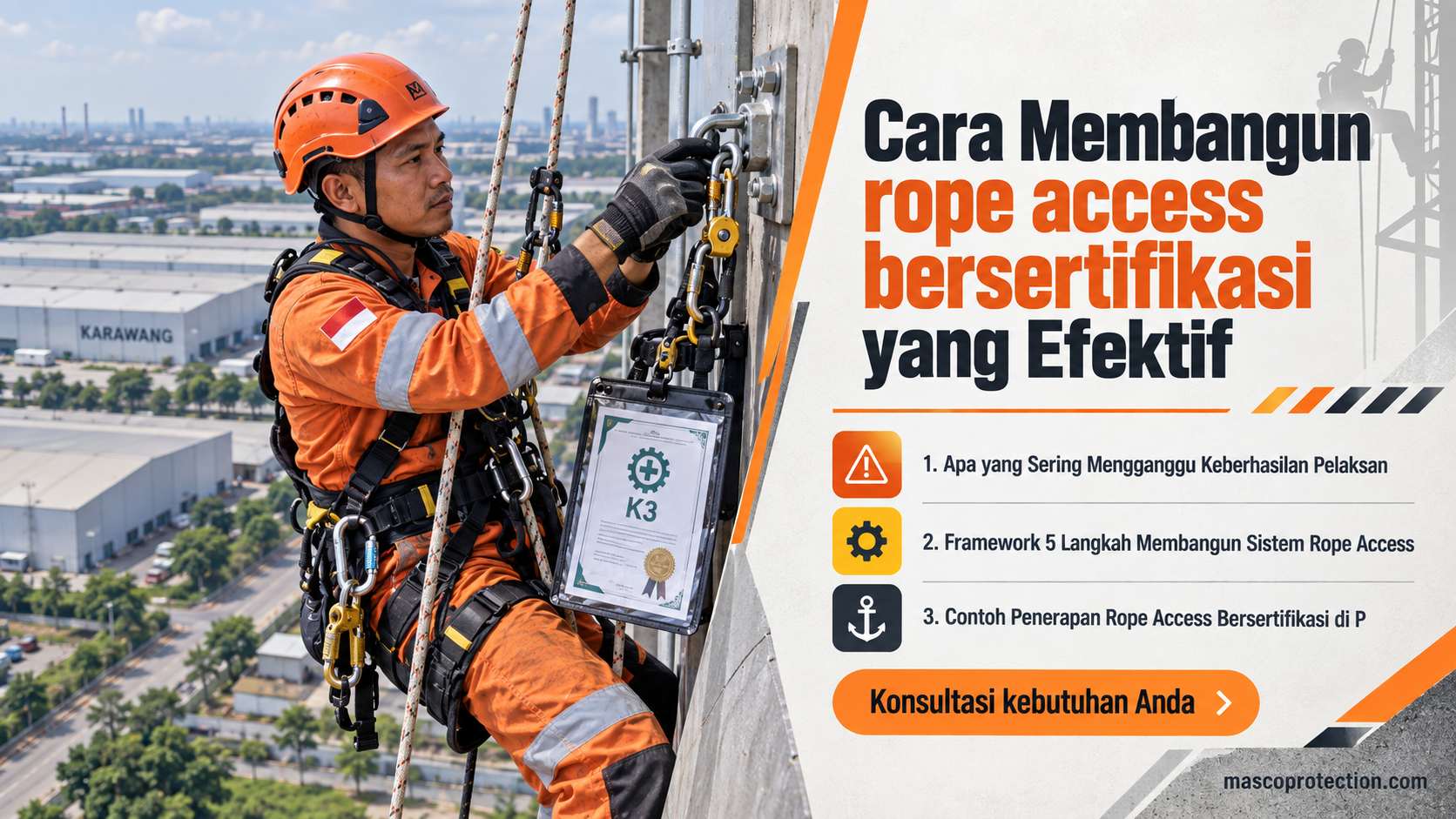 KARAWANG

K3

Cara Membangun rope access bersertifikasi yang Efektif

1. Apa yang Sering Mengganggu Keberhasilan Pelaksan

2. Framework 5 Langkah Membangun Sistem Rope Access

3. Contoh Penerapan Rope Access Bersertifikasi di P

Konsultasi kebutuhan Anda

mascoprotection.com